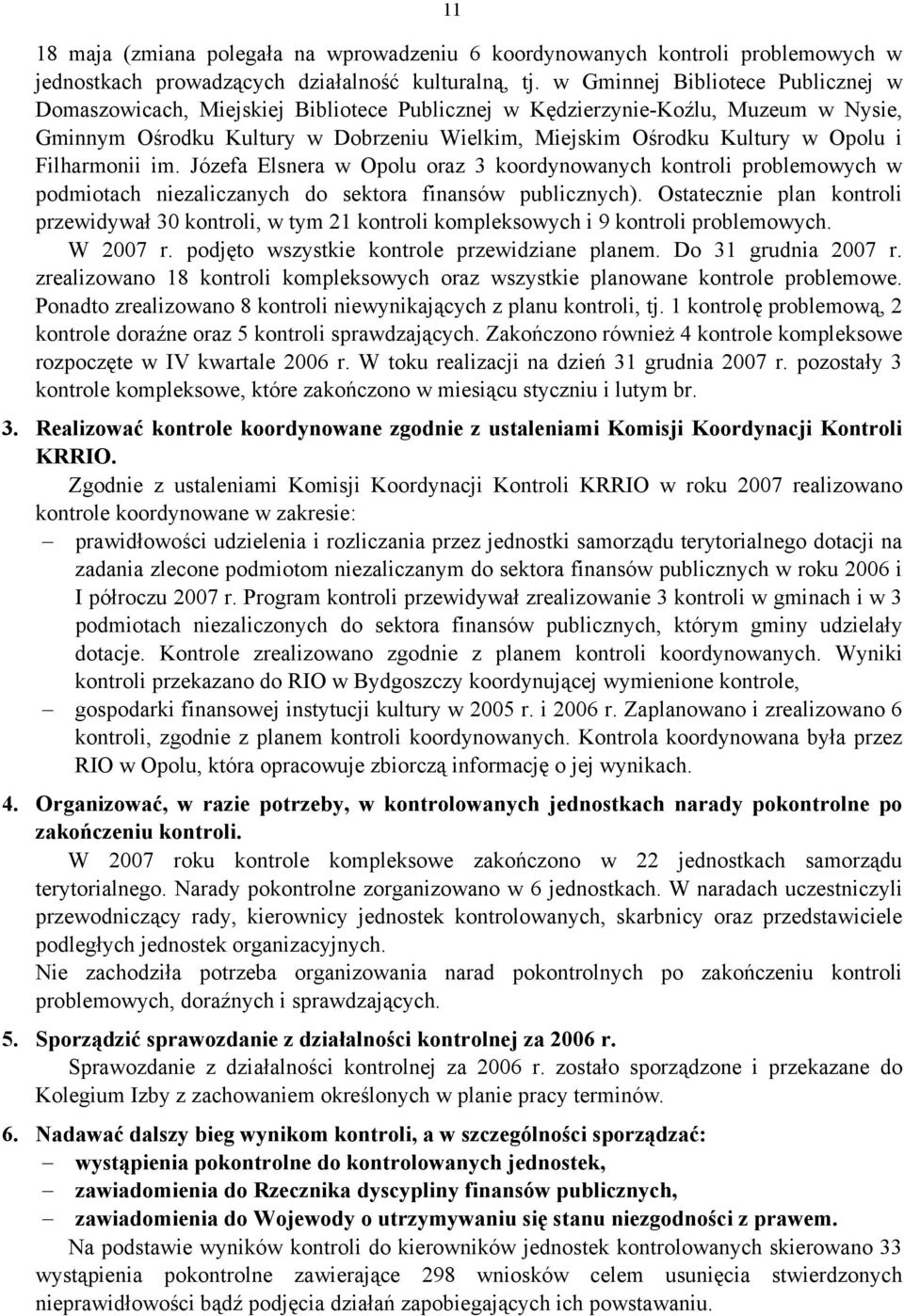 11

18 maja (zmiana polegała na wprowadzeniu 6 koordynowanych kontroli problemowych w jednostkach prowadzących działalność kulturalną, tj. w Gminnej Bibliotece Publicznej w Domaszowicach, Miejskiej Bibliotece Publicznej w Kędzierzynie-Koźlu, Muzeum w Nysie, Gminnym Ośrodku Kultury w Dobrzeniu Wielkim, Miejskim Ośrodku Kultury w Opolu i Filharmonii im. Józefa Elsnera w Opolu oraz 3 koordynowanych kontroli problemowych w podmiotach niezaliczanych do sektora finansów publicznych). Ostatecznie plan kontroli przewidywał 30 kontroli, w tym 21 kontroli kompleksowych i 9 kontroli problemowych. W 2007 r. podjęto wszystkie kontrole przewidziane planem. Do 31 grudnia 2007 r. zrealizowano 18 kontroli kompleksowych oraz wszystkie planowane kontrole problemowe. Ponadto zrealizowano 8 kontroli niewynikających z planu kontroli, tj. 1 kontrolę problemową, 2 kontrole doraźne oraz 5 kontroli sprawdzających. Zakończono również 4 kontrole kompleksowe rozpoczęte w IV kwartale 2006 r. W toku realizacji na dzień 31 grudnia 2007 r. pozostały 3 kontrole kompleksowe, które zakończono w miesiącu styczniu i lutym br.

3. Realizować kontrole koordynowane zgodnie z ustaleniami Komisji Koordynacji Kontroli KRRIO.
Zgodnie z ustaleniami Komisji Koordynacji Kontroli KRRIO w roku 2007 realizowano kontrole koordynowane w zakresie:
– prawidłowości udzielenia i rozliczania przez jednostki samorządu terytorialnego dotacji na zadania zlecone podmiotom niezaliczanym do sektora finansów publicznych w roku 2006 i I półroczu 2007 r. Program kontroli przewidywał zrealizowanie 3 kontroli w gminach i w 3 podmiotach niezaliczonych do sektora finansów publicznych, którym gminy udzielały dotacje. Kontrole zrealizowano zgodnie z planem kontroli koordynowanych. Wyniki kontroli przekazano do RIO w Bydgoszczy koordynującej wymienione kontrole,
– gospodarki finansowej instytucji kultury w 2005 r. i 2006 r. Zaplanowano i zrealizowano 6 kontroli, zgodnie z planem kontroli koordynowanych. Kontrola koordynowana była przez RIO w Opolu, która opracowuje zbiorczą informację o jej wynikach.

4. Organizować, w razie potrzeby, w kontrolowanych jednostkach narady pokontrolne po zakończeniu kontroli.
W 2007 roku kontrole kompleksowe zakończono w 22 jednostkach samorządu terytorialnego. Narady pokontrolne zorganizowano w 6 jednostkach. W naradach uczestniczyli przewodniczący rady, kierownicy jednostek kontrolowanych, skarbnicy oraz przedstawiciele podległych jednostek organizacyjnych.
Nie zachodziła potrzeba organizowania narad pokontrolnych po zakończeniu kontroli problemowych, doraźnych i sprawdzających.

5. Sporządzić sprawozdanie z działalności kontrolnej za 2006 r.
Sprawozdanie z działalności kontrolnej za 2006 r. zostało sporządzone i przekazane do Kolegium Izby z zachowaniem określonych w planie pracy terminów.

6. Nadawać dalszy bieg wynikom kontroli, a w szczególności sporządzać:
– wystąpienia pokontrolne do kontrolowanych jednostek,
– zawiadomienia do Rzecznika dyscypliny finansów publicznych,
– zawiadomienia do Wojewody o utrzymywaniu się stanu niezgodności z prawem.
Na podstawie wyników kontroli do kierowników jednostek kontrolowanych skierowano 33 wystąpienia pokontrolne zawierające 298 wniosków celem usunięcia stwierdzonych nieprawidłowości bądź podjęcia działań zapobiegających ich powstawaniu.